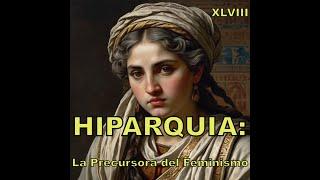 XLVIII

HIPARQUIA:

La Precursora del Feminismo